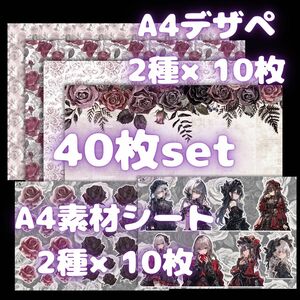 A4デザペ
2種× 10枚
40枚set
A4素材シート
2種× 10枚